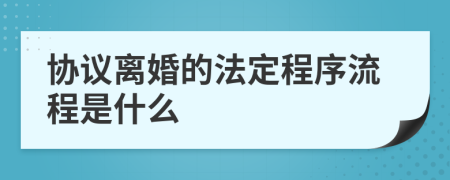 协议离婚的法定程序流程是什么